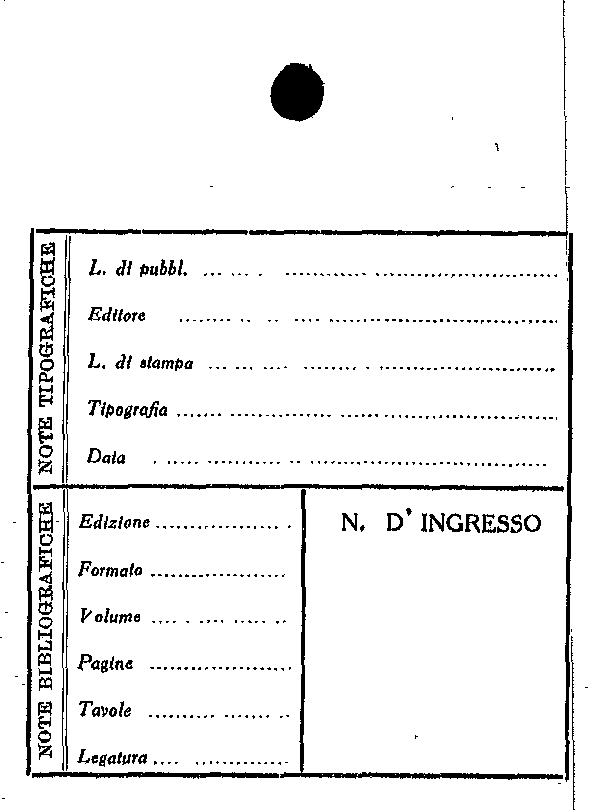 NOTE TIPOGRAFICHE

L. di pubbl. ____

Editore ____

L. di stampa ____

Tipografia ____

Data ____

NOTE BIBLIOGRAFICHE

Edizione ____

Formato ____

Volume ____

Pagine ____

Tavole ____

Legatura ____

N. D' INGRESSO